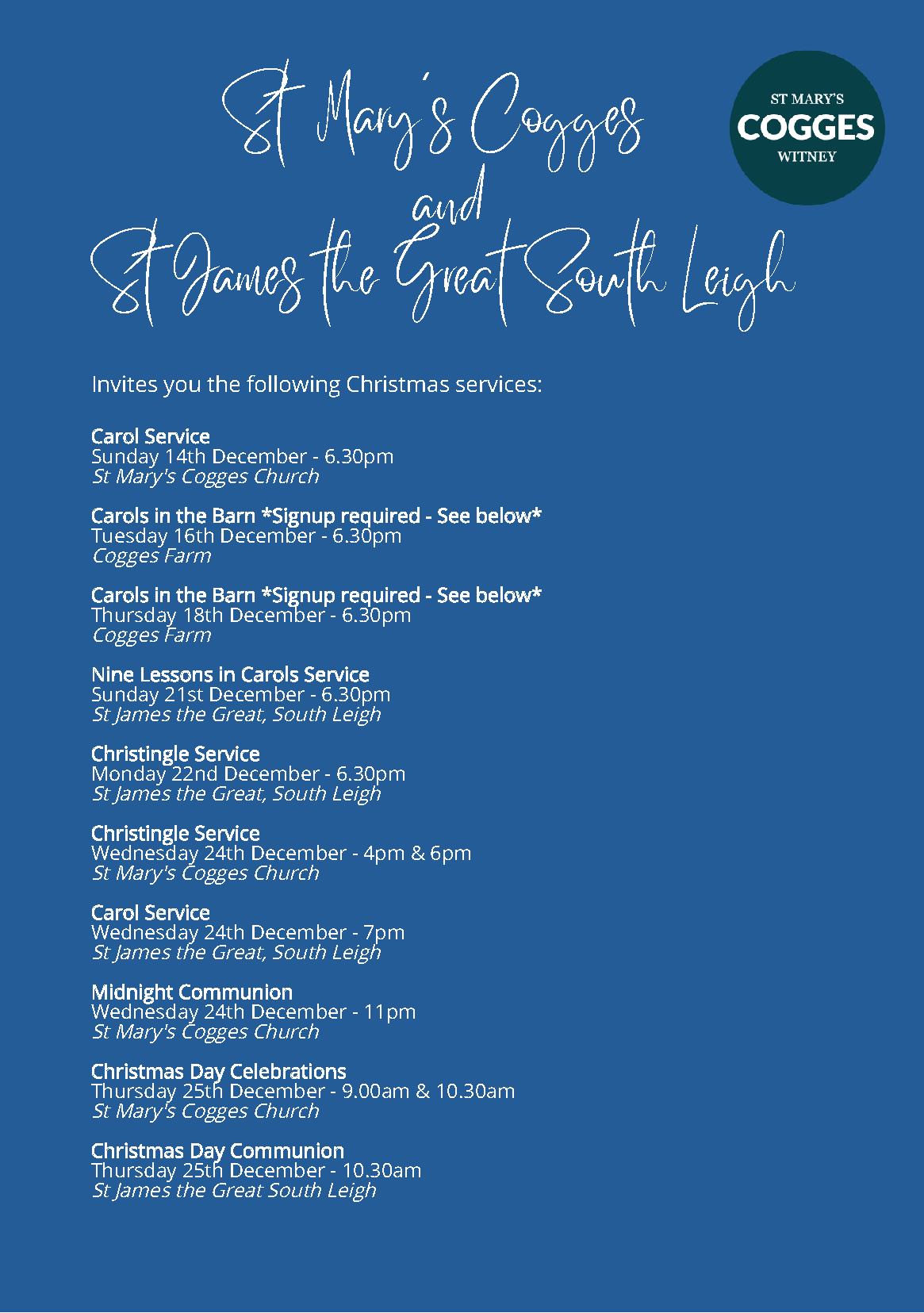 St Mary's Cogges
and
St James the Great South Leigh

ST MARY'S
COGGES
WITNEY

Invites you the following Christmas services:

Carol Service
Sunday 14th December - 6.30pm
St Mary's Cogges Church

Carols in the Barn *Signup required - See below*
Tuesday 16th December - 6.30pm
Cogges Farm

Carols in the Barn *Signup required - See below*
Thursday 18th December - 6.30pm
Cogges Farm

Nine Lessons in Carols Service
Sunday 21st December - 6.30pm
St James the Great, South Leigh

Christingle Service
Monday 22nd December - 6.30pm
St James the Great, South Leigh

Christingle Service
Wednesday 24th December - 4pm & 6pm
St Mary's Cogges Church

Carol Service
Wednesday 24th December - 7pm
St James the Great, South Leigh

Midnight Communion
Wednesday 24th December - 11pm
St Mary's Cogges Church

Christmas Day Celebrations
Thursday 25th December - 9.00am & 10.30am
St Mary's Cogges Church

Christmas Day Communion
Thursday 25th December - 10.30am
St James the Great South Leigh